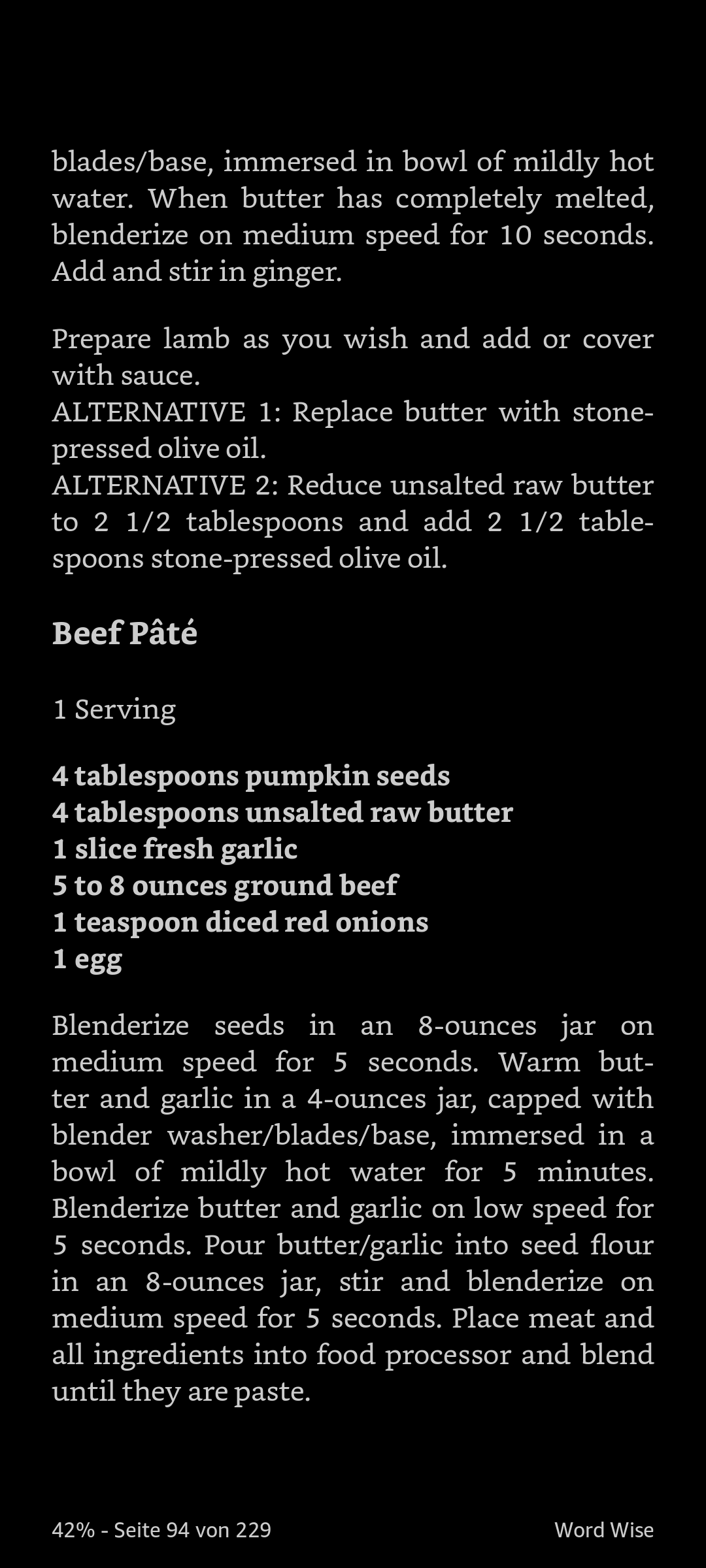 blades/base, immersed in bowl of mildly hot water. When butter has completely melted, blenderize on medium speed for 10 seconds. Add and stir in ginger.

Prepare lamb as you wish and add or cover with sauce.
ALTERNATIVE 1: Replace butter with stone-pressed olive oil.
ALTERNATIVE 2: Reduce unsalted raw butter to 2 1/2 tablespoons and add 2 1/2 tablespoons stone-pressed olive oil.

Beef Pâté

1 Serving

4 tablespoons pumpkin seeds
4 tablespoons unsalted raw butter
1 slice fresh garlic
5 to 8 ounces ground beef
1 teaspoon diced red onions
1 egg

Blenderize seeds in an 8-ounces jar on medium speed for 5 seconds. Warm butter and garlic in a 4-ounces jar, capped with blender washer/blades/base, immersed in a bowl of mildly hot water for 5 minutes. Blenderize butter and garlic on low speed for 5 seconds. Pour butter/garlic into seed flour in an 8-ounces jar, stir and blenderize on medium speed for 5 seconds. Place meat and all ingredients into food processor and blend until they are paste.

42% - Seite 94 von 229

Word Wise